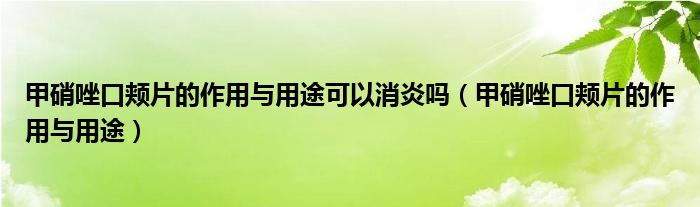 甲硝唑口颊片的作用与用途可以消炎吗（甲硝唑口颊片的作用与用途）